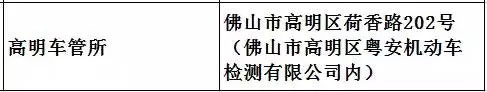 | 高明车管所 | 佛山市高明区荷香路202号（佛山市高明区粤安机动车检测有限公司内） |